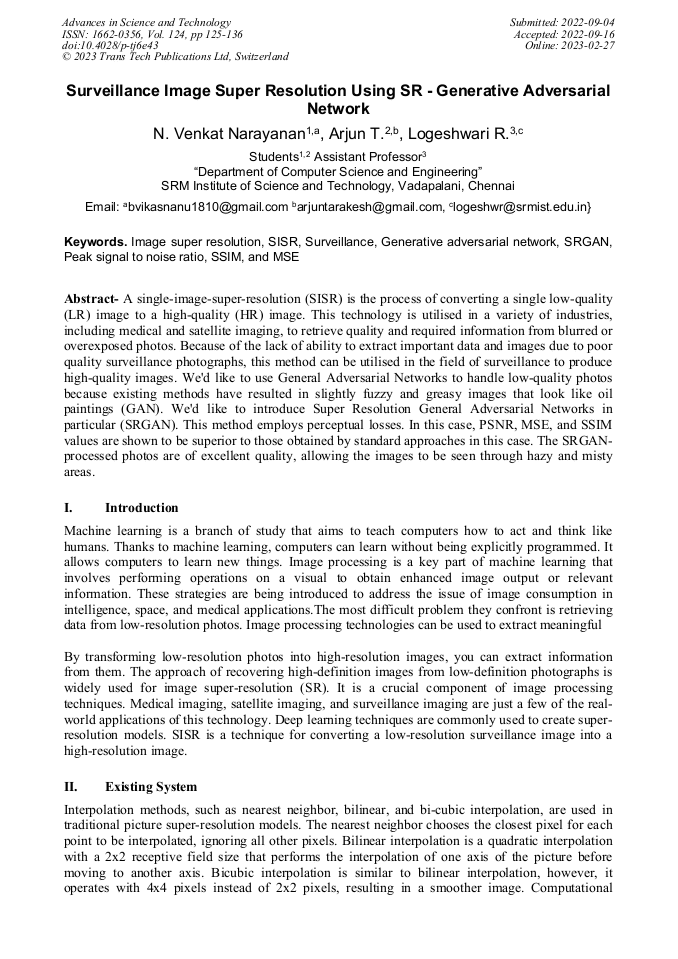 Advances in Science and Technology
ISSN: 1662-0356, Vol. 124, pp 125-136
doi:10.4028/p-tj6e43
© 2023 Trans Tech Publications Ltd, Switzerland

Submitted: 2022-09-04
Accepted: 2022-09-16
Online: 2023-02-27

Surveillance Image Super Resolution Using SR - Generative Adversarial Network

N. Venkat Narayanan$^{1,a}$, Arjun T.$^{2,b}$, Logeshwari R.$^{3,c}$

Students$^{1,2}$ Assistant Professor$^{3}$
"Department of Computer Science and Engineering"
SRM Institute of Science and Technology, Vadapalani, Chennai

Email: $^{a}$bvikasnanu1810@gmail.com $^{b}$arjuntarakesh@gmail.com, $^{c}$logeshwr@srmist.edu.in}

Keywords. Image super resolution, SISR, Surveillance, Generative adversarial network, SRGAN, Peak signal to noise ratio, SSIM, and MSE

Abstract- A single-image-super-resolution (SISR) is the process of converting a single low-quality (LR) image to a high-quality (HR) image. This technology is utilised in a variety of industries, including medical and satellite imaging, to retrieve quality and required information from blurred or overexposed photos. Because of the lack of ability to extract important data and images due to poor quality surveillance photographs, this method can be utilised in the field of surveillance to produce high-quality images. We'd like to use General Adversarial Networks to handle low-quality photos because existing methods have resulted in slightly fuzzy and greasy images that look like oil paintings (GAN). We'd like to introduce Super Resolution General Adversarial Networks in particular (SRGAN). This method employs perceptual losses. In this case, PSNR, MSE, and SSIM values are shown to be superior to those obtained by standard approaches in this case. The SRGAN-processed photos are of excellent quality, allowing the images to be seen through hazy and misty areas.

I. Introduction

Machine learning is a branch of study that aims to teach computers how to act and think like humans. Thanks to machine learning, computers can learn without being explicitly programmed. It allows computers to learn new things. Image processing is a key part of machine learning that involves performing operations on a visual to obtain enhanced image output or relevant information. These strategies are being introduced to address the issue of image consumption in intelligence, space, and medical applications.The most difficult problem they confront is retrieving data from low-resolution photos. Image processing technologies can be used to extract meaningful

By transforming low-resolution photos into high-resolution images, you can extract information from them. The approach of recovering high-definition images from low-definition photographs is widely used for image super-resolution (SR). It is a crucial component of image processing techniques. Medical imaging, satellite imaging, and surveillance imaging are just a few of the real-world applications of this technology. Deep learning techniques are commonly used to create super-resolution models. SISR is a technique for converting a low-resolution surveillance image into a high-resolution image.

II. Existing System

Interpolation methods, such as nearest neighbor, bilinear, and bi-cubic interpolation, are used in traditional picture super-resolution models. The nearest neighbor chooses the closest pixel for each point to be interpolated, ignoring all other pixels. Bilinear interpolation is a quadratic interpolation with a 2x2 receptive field size that performs the interpolation of one axis of the picture before moving to another axis. Bicubic interpolation is similar to bilinear interpolation, however, it operates with 4x4 pixels instead of 2x2 pixels, resulting in a smoother image. Computational